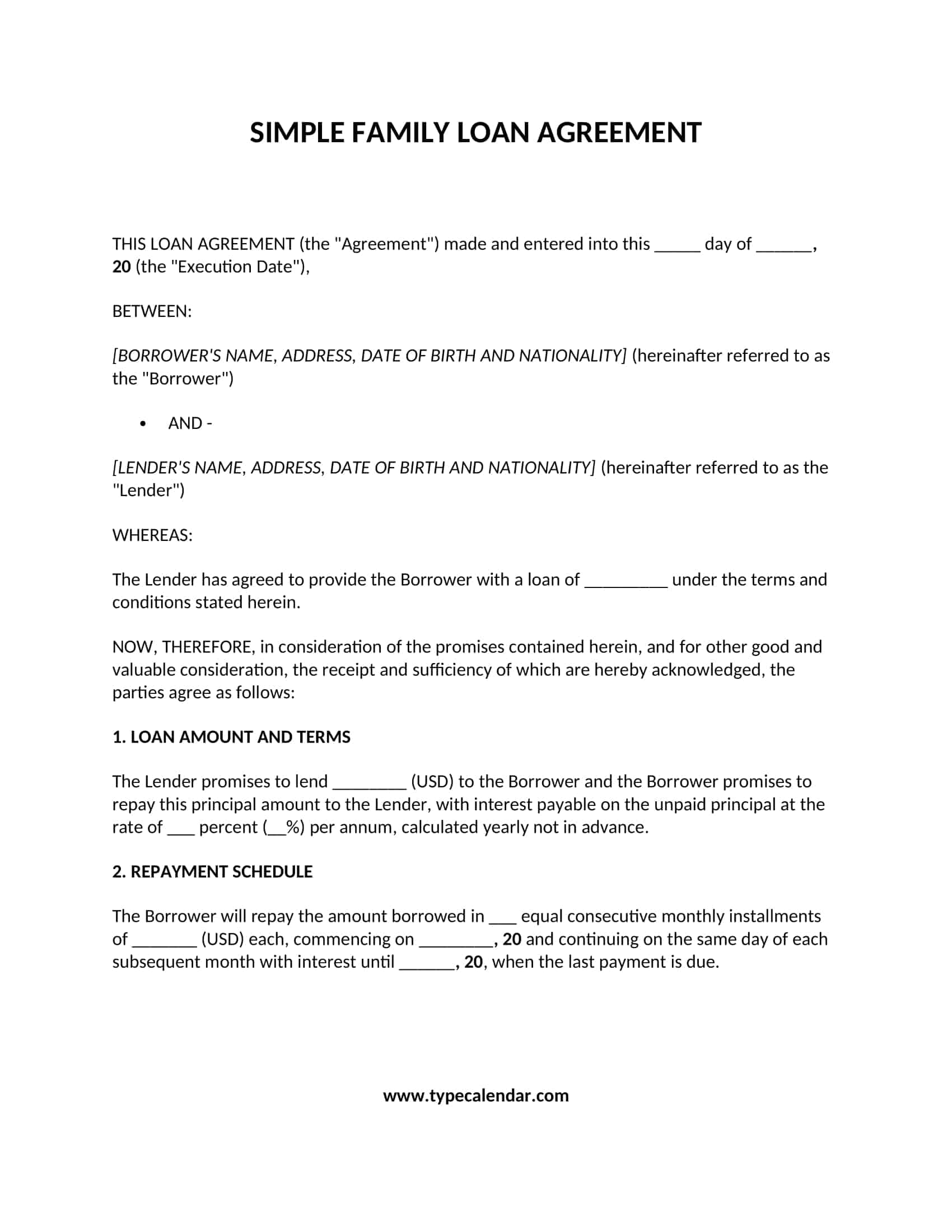 SIMPLE FAMILY LOAN AGREEMENT

THIS LOAN AGREEMENT (the "Agreement") made and entered into this _____ day of ______, 20 (the "Execution Date"),

BETWEEN:

[BORROWER'S NAME, ADDRESS, DATE OF BIRTH AND NATIONALITY] (hereinafter referred to as the "Borrower")

• AND -

[LENDER'S NAME, ADDRESS, DATE OF BIRTH AND NATIONALITY] (hereinafter referred to as the "Lender")

WHEREAS:

The Lender has agreed to provide the Borrower with a loan of _________ under the terms and conditions stated herein.

NOW, THEREFORE, in consideration of the promises contained herein, and for other good and valuable consideration, the receipt and sufficiency of which are hereby acknowledged, the parties agree as follows:

1. LOAN AMOUNT AND TERMS

The Lender promises to lend ________ (USD) to the Borrower and the Borrower promises to repay this principal amount to the Lender, with interest payable on the unpaid principal at the rate of ___ percent (__%) per annum, calculated yearly not in advance.

2. REPAYMENT SCHEDULE

The Borrower will repay the amount borrowed in ___ equal consecutive monthly installments of _______ (USD) each, commencing on ________, 20 and continuing on the same day of each subsequent month with interest until ______, 20, when the last payment is due.

www.typecalendar.com